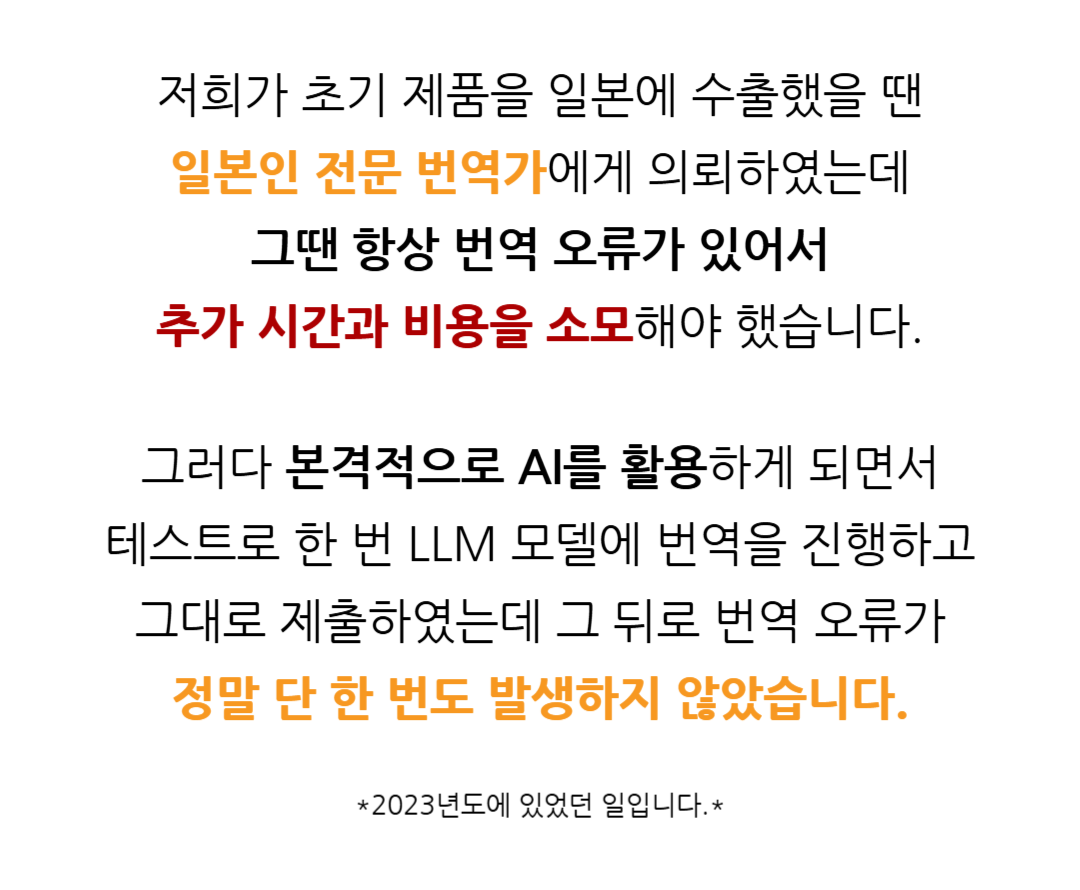 저희가 초기 제품을 일본에 수출했을 땐
일본인 전문 번역가에게 의뢰하였는데
그땐 항상 번역 오류가 있어서
추가 시간과 비용을 소모해야 했습니다.

그러다 본격적으로 AI를 활용하게 되면서
테스트로 한 번 LLM 모델에 번역을 진행하고
그대로 제출하였는데 그 뒤로 번역 오류가
정말 단 한 번도 발생하지 않았습니다.

*2023년도에 있었던 일입니다.*